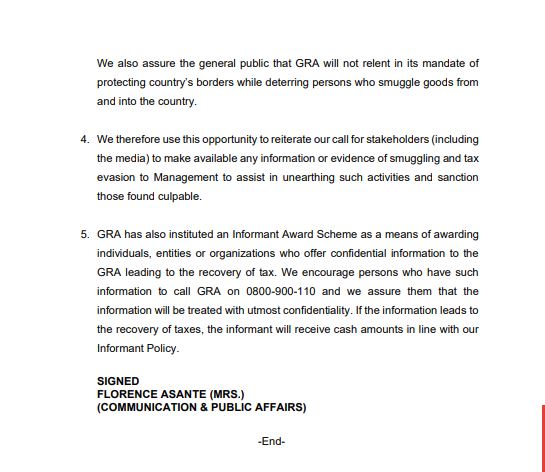 We also assure the general public that GRA will not relent in its mandate of protecting country's borders while deterring persons who smuggle goods from and into the country.

4. We therefore use this opportunity to reiterate our call for stakeholders (including the media) to make available any information or evidence of smuggling and tax evasion to Management to assist in unearthing such activities and sanction those found culpable.

5. GRA has also instituted an Informant Award Scheme as a means of awarding individuals, entities or organizations who offer confidential information to the GRA leading to the recovery of tax. We encourage persons who have such information to call GRA on 0800-900-110 and we assure them that the information will be treated with utmost confidentiality. If the information leads to the recovery of taxes, the informant will receive cash amounts in line with our Informant Policy.

SIGNED
FLORENCE ASANTE (MRS.)
(COMMUNICATION & PUBLIC AFFAIRS)

-End-